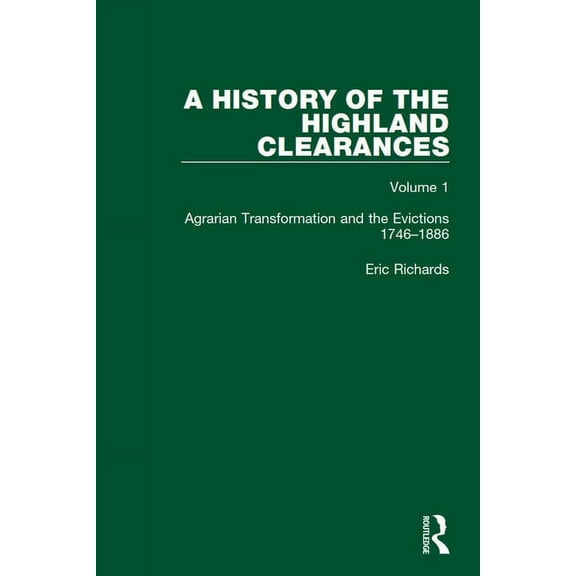 A HISTORY OF THE HIGHLAND CLEARANCES

Volume 1

Agrarian Transformation and the Evictions 1746–1886

Eric Richards

ROUTLEDGE